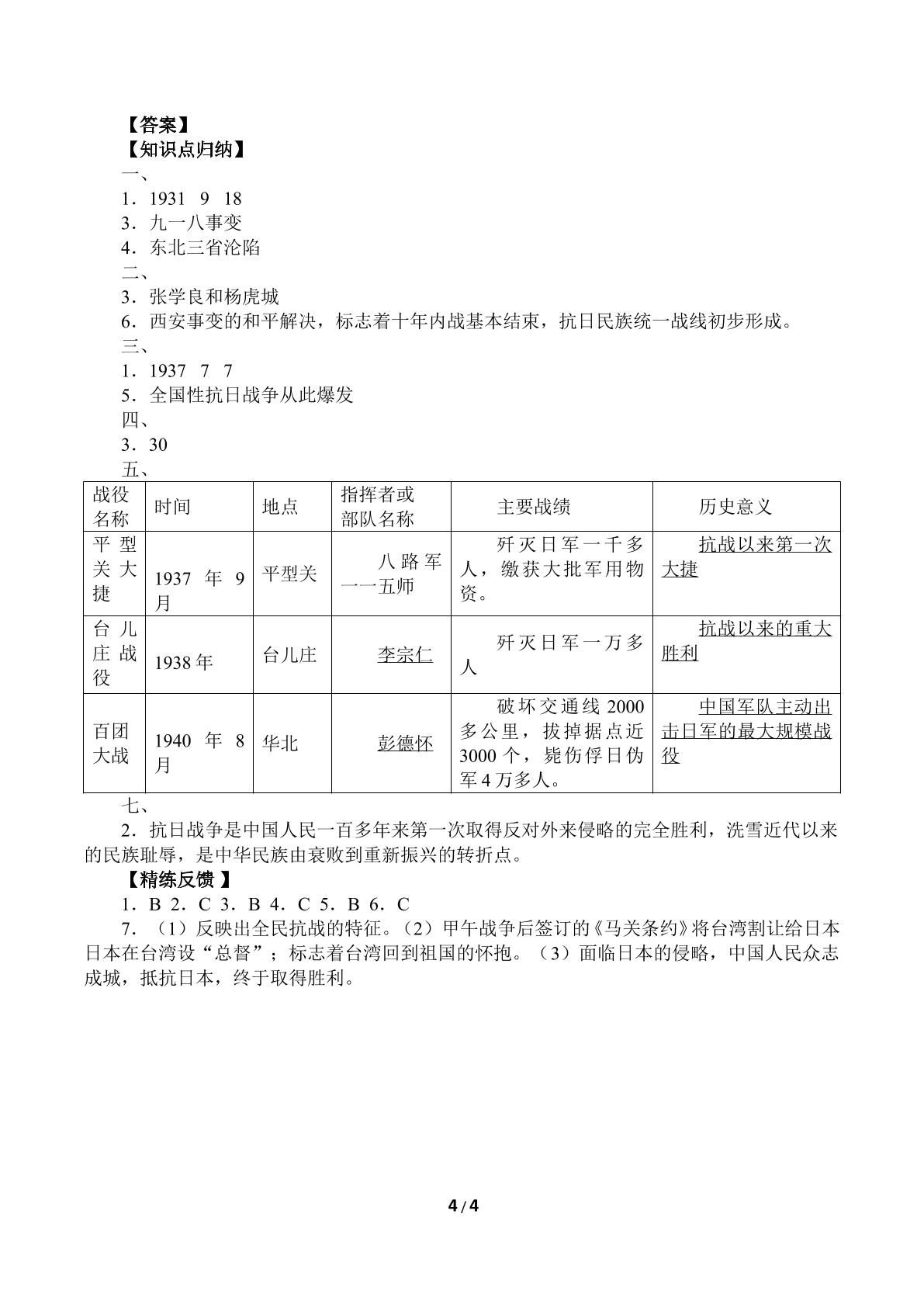 【答案】
【知识点归纳】
一、
1．1931 9 18
3．九一八事变
4．东北三省沦陷
二、
3．张学良和杨虎城
6．西安事变的和平解决，标志着十年内战基本结束，抗日民族统一战线初步形成。
三、
1．1937 7 7
5．全国性抗日战争从此爆发
四、
3．30
五、
| 战役名称 | 时间 | 地点 | 指挥者或部队名称 | 主要战绩 | 历史意义 |
|---|---|---|---|---|---|
| 平型关大捷 | 1937年9月 | 平型关 | 八路军一一五师 | 歼灭日军一千多人，缴获大批军用物资。 | 抗战以来第一次大捷 |
| 台儿庄战役 | 1938年 | 台儿庄 | 李宗仁 | 歼灭日军一万多人 | 抗战以来的重大胜利 |
| 百团大战 | 1940年8月 | 华北 | 彭德怀 | 破坏交通线2000多公里，拔掉据点近3000个，毙伤俘日伪军4万多人。 | 中国军队主动出击日军的最大规模战役 |

七、
2．抗日战争是中国人民一百多年来第一次取得反对外来侵略的完全胜利，洗雪近代以来的民族耻辱，是中华民族由衰败到重新振兴的转折点。
【精练反馈】
1．B 2．C 3．B 4．C 5．B 6．C
7．（1）反映出全民抗战的特征。（2）甲午战争后签订的《马关条约》将台湾割让给日本日本在台湾设“总督”；标志着台湾回到祖国的怀抱。（3）面临日本的侵略，中国人民众志成城，抵抗日本，终于取得胜利。

4/4